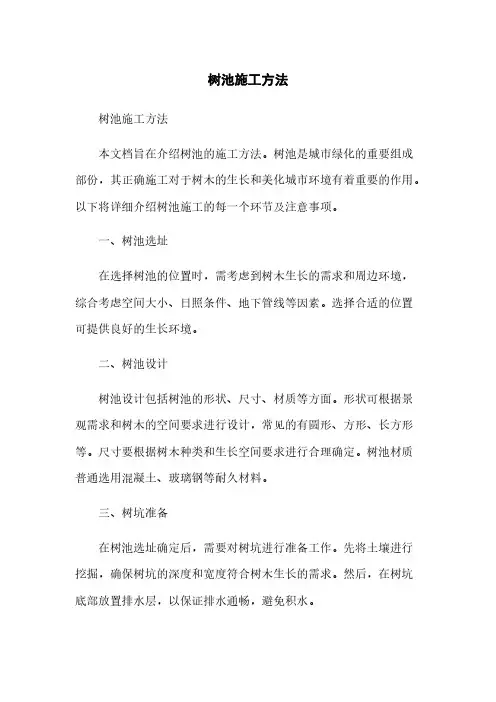 树池施工方法

树池施工方法

本文档旨在介绍树池的施工方法。树池是城市绿化的重要组成部份，其正确施工对于树木的生长和美化城市环境有着重要的作用。以下将详细介绍树池施工的每一个环节及注意事项。

一、树池选址

在选择树池的位置时，需考虑到树木生长的需求和周边环境，综合考虑空间大小、日照条件、地下管线等因素。选择合适的位置可提供良好的生长环境。

二、树池设计

树池设计包括树池的形状、尺寸、材质等方面。形状可根据景观需求和树木的空间要求进行设计，常见的有圆形、方形、长方形等。尺寸要根据树木种类和生长空间要求进行合理确定。树池材质普通选用混凝土、玻璃钢等耐久材料。

三、树坑准备

在树池选址确定后，需要对树坑进行准备工作。先将土壤进行挖掘，确保树坑的深度和宽度符合树木生长的需求。然后，在树坑底部放置排水层，以保证排水通畅，避免积水。